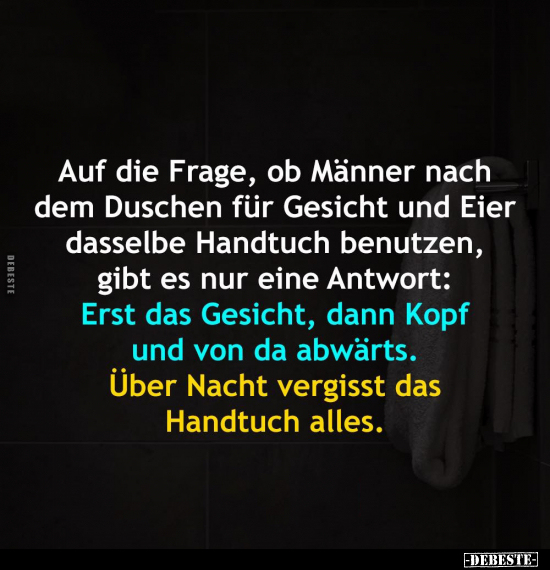 DEBESTE

Auf die Frage, ob Männer nach dem Duschen für Gesicht und Eier dasselbe Handtuch benutzen, gibt es nur eine Antwort:
Erst das Gesicht, dann Kopf und von da abwärts.
Über Nacht vergisst das Handtuch alles.

-DEBESTE-